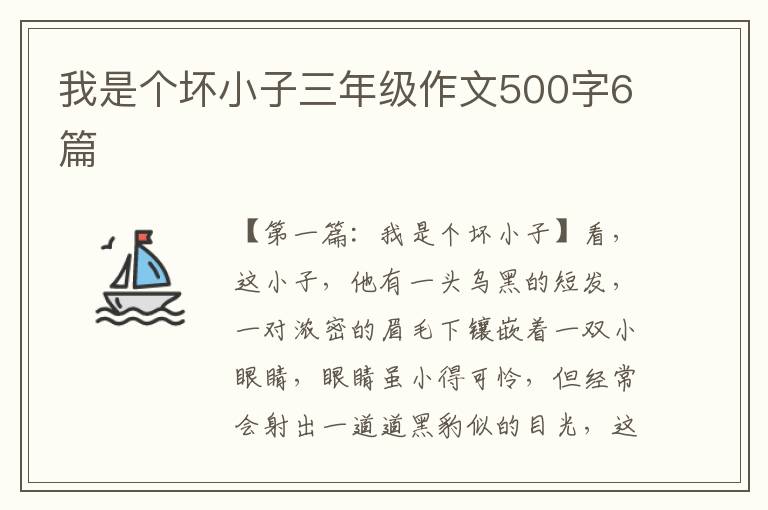 我是个坏小子三年级作文500字6篇

【第一篇：我是个坏小子】看，这小子，他有一头乌黑的短发，一对浓密的眉毛下镶嵌着一双小眼睛，眼睛虽小得可怜，但经常会射出一道道黑豹似的目光，这